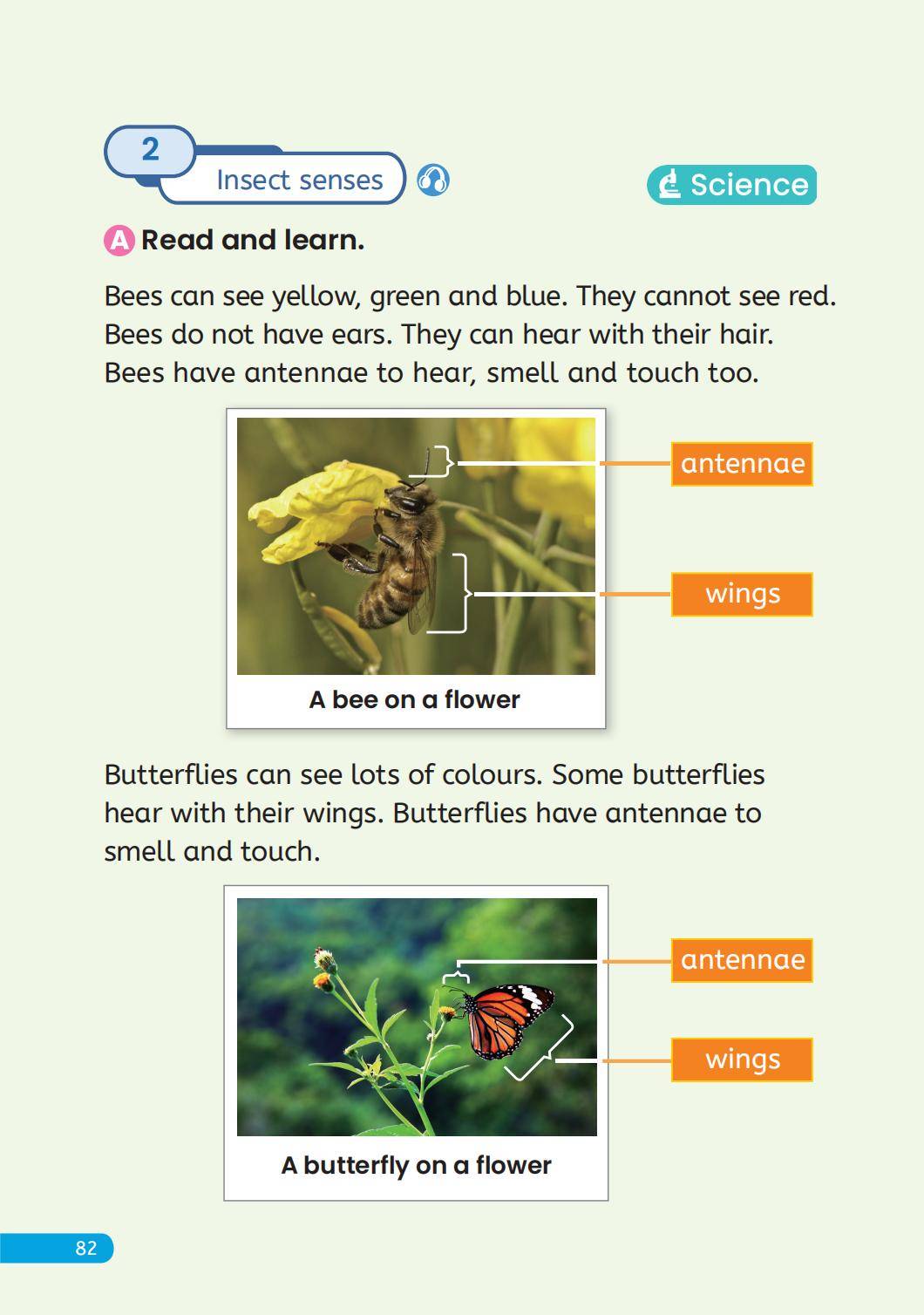 2

Insect senses

Science

A Read and learn.

Bees can see yellow, green and blue. They cannot see red. Bees do not have ears. They can hear with their hair. Bees have antennae to hear, smell and touch too.

antennae

wings

A bee on a flower

Butterflies can see lots of colours. Some butterflies hear with their wings. Butterflies have antennae to smell and touch.

antennae

wings

A butterfly on a flower

82